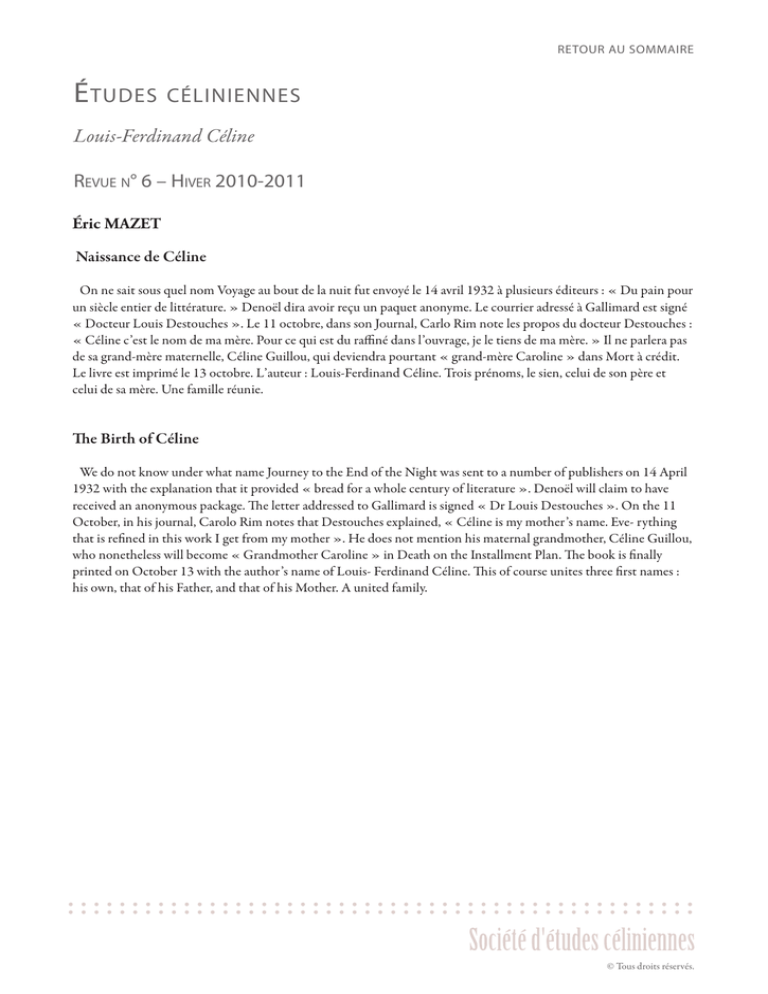 RETOUR AU SOMMAIRE

ÉTUDES CÉLINIENNES

Louis-Ferdinand Céline

REVUE N° 6 – HIVER 2010-2011

Éric MAZET

Naissance de Céline

On ne sait sous quel nom Voyage au bout de la nuit fut envoyé le 14 avril 1932 à plusieurs éditeurs : « Du pain pour un siècle entier de littérature. » Denoël dira avoir reçu un paquet anonyme. Le courrier adressé à Gallimard est signé « Docteur Louis Destouches ». Le 11 octobre, dans son Journal, Carlo Rim note les propos du docteur Destouches : « Céline c'est le nom de ma mère. Pour ce qui est du raffiné dans l'ouvrage, je le tiens de ma mère. » Il ne parlera pas de sa grand-mère maternelle, Céline Guillou, qui deviendra pourtant « grand-mère Caroline » dans Mort à crédit. Le livre est imprimé le 13 octobre. L'auteur : Louis-Ferdinand Céline. Trois prénoms, le sien, celui de son père et celui de sa mère. Une famille réunie.

The Birth of Céline

We do not know under what name Journey to the End of the Night was sent to a number of publishers on 14 April 1932 with the explanation that it provided « bread for a whole century of literature ». Denoël will claim to have received an anonymous package. The letter addressed to Gallimard is signed « Dr Louis Destouches ». On the 11 October, in his journal, Carolo Rim notes that Destouches explained, « Céline is my mother's name. Eve- rything that is refined in this work I get from my mother ». He does not mention his maternal grandmother, Céline Guillou, who nonetheless will become « Grandmother Caroline » in Death on the Installment Plan. The book is finally printed on October 13 with the author's name of Louis- Ferdinand Céline. This of course unites three first names : his own, that of his Father, and that of his Mother. A united family.

Société d'études céliniennes

© Tous droits réservés.